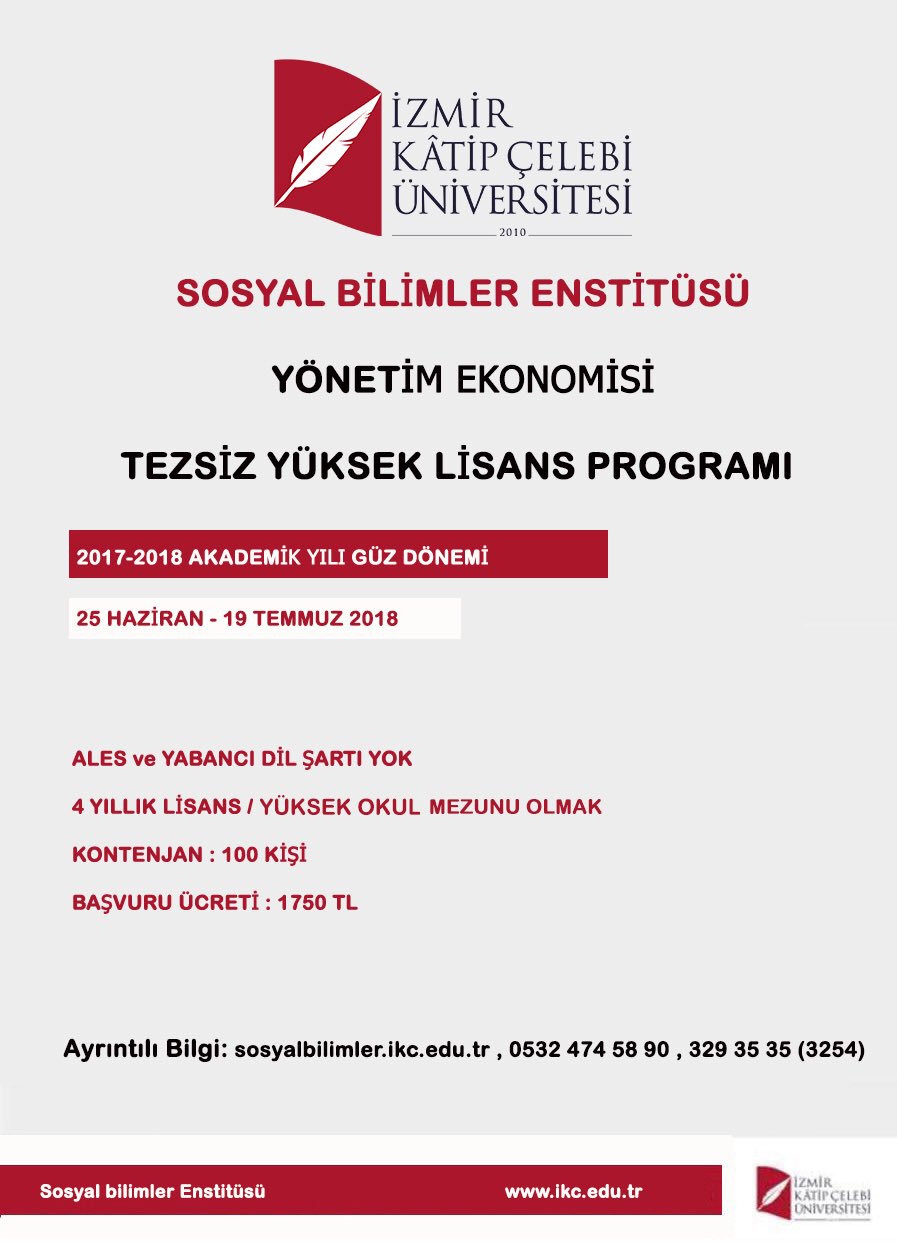 İZMİR KÂTİP ÇELEBİ ÜNİVERSİTESİ
2010

SOSYAL BİLİMLER ENSTİTÜSÜ

YÖNETİM EKONOMİSİ

TEZSİZ YÜKSEK LİSANS PROGRAMI

2017-2018 AKADEMİK YILI GÜZ DÖNEMİ

25 HAZİRAN - 19 TEMMUZ 2018

ALES ve YABANCI DİL ŞARTI YOK

4 YILLIK LİSANS / YÜKSEK OKUL MEZUNU OLMAK

KONTENJAN : 100 KİŞİ

BAŞVURU ÜCRETİ : 1750 TL

Ayrıntılı Bilgi: sosyalbilimler.ikc.edu.tr , 0532 474 58 90 , 329 35 35 (3254)

Sosyal bilimler Enstitüsü www.ikc.edu.tr

İZMİR KÂTİP ÇELEBİ ÜNİVERSİTESİ